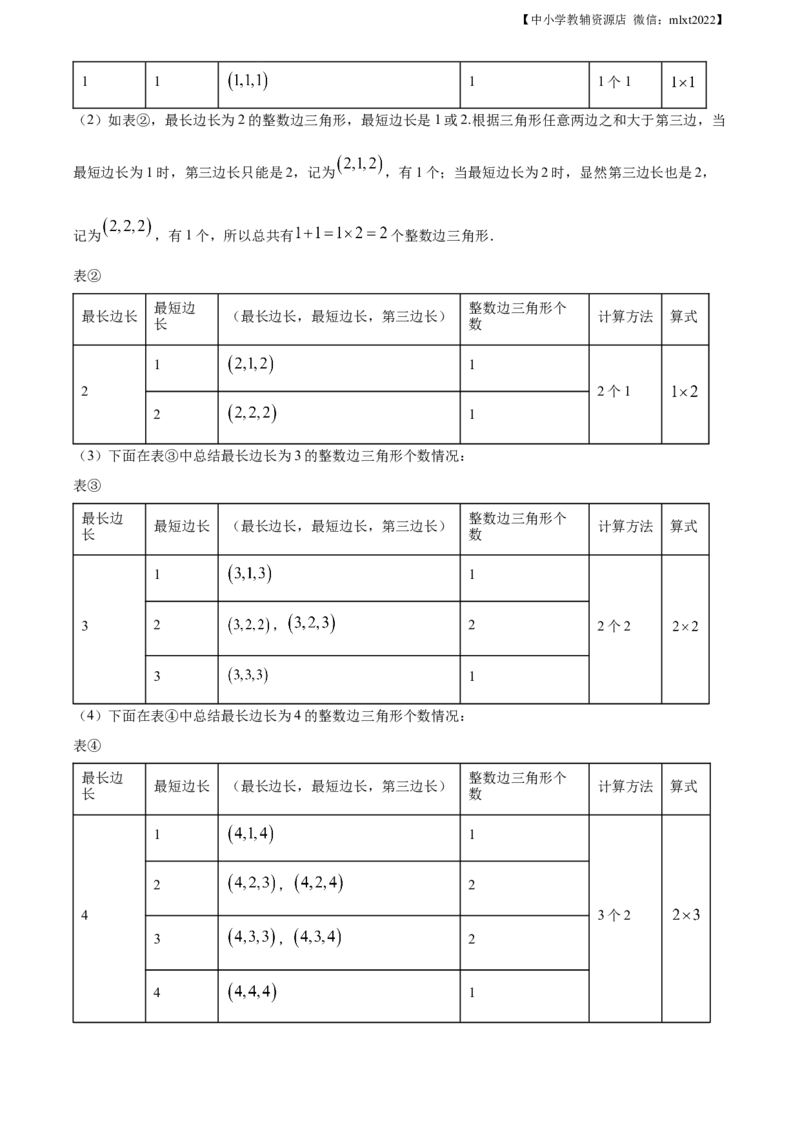 【中小学教辅资源店 微信：mlxt2022】

| 1 | 1 | $(1,1,1)$ | 1 | 1个1 | $1\times1$ |
|---|---|---|---|---|---|

（2）如表②，最长边长为2的整数边三角形，最短边长是1或2.根据三角形任意两边之和大于第三边，当最短边长为1时，第三边长只能是2，记为$(2,1,2)$，有1个；当最短边长为2时，显然第三边长也是2，记为$(2,2,2)$，有1个，所以总共有$1+1=1\times2=2$个整数边三角形.

表②

| 最长边长 | 最短边长 | （最长边长，最短边长，第三边长） | 整数边三角形个数 | 计算方法 | 算式 |
|---|---|---|---|---|---|
| 2 | 1 | $(2,1,2)$ | 1 | 2个1 | $1\times2$ |
| | 2 | $(2,2,2)$ | 1 | | |

（3）下面在表③中总结最长边长为3的整数边三角形个数情况：

表③

| 最长边长 | 最短边长 | （最长边长，最短边长，第三边长） | 整数边三角形个数 | 计算方法 | 算式 |
|---|---|---|---|---|---|
| 3 | 1 | $(3,1,3)$ | 1 | 2个2 | $2\times2$ |
| | 2 | $(3,2,2)$，$(3,2,3)$ | 2 | | |
| | 3 | $(3,3,3)$ | 1 | | |

（4）下面在表④中总结最长边长为4的整数边三角形个数情况：

表④

| 最长边长 | 最短边长 | （最长边长，最短边长，第三边长） | 整数边三角形个数 | 计算方法 | 算式 |
|---|---|---|---|---|---|
| 4 | 1 | $(4,1,4)$ | 1 | 3个2 | $2\times3$ |
| | 2 | $(4,2,3)$，$(4,2,4)$ | 2 | | |
| | 3 | $(4,3,3)$，$(4,3,4)$ | 2 | | |
| | 4 | $(4,4,4)$ | 1 | | |